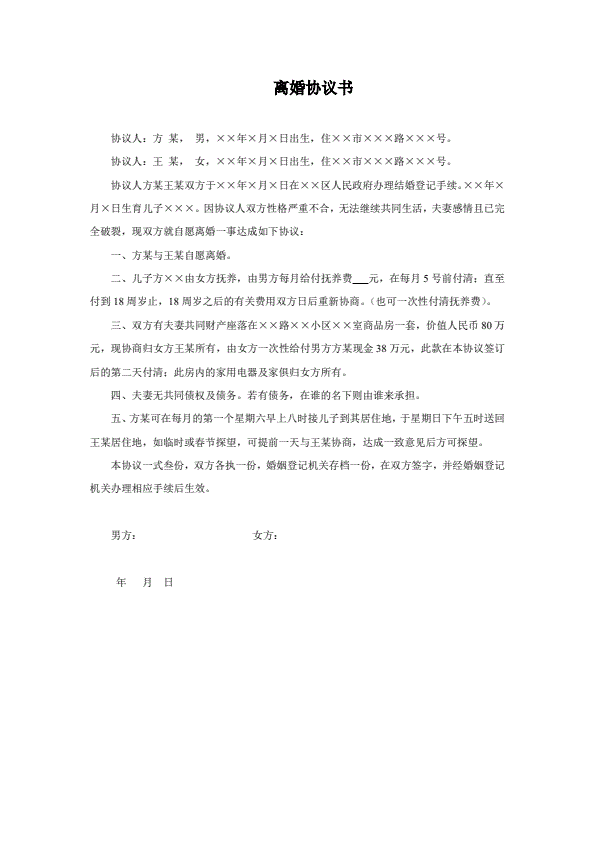 离婚协议书

协议人：方 某， 男，××年×月×日出生，住××市×××路×××号。

协议人：王 某， 女，××年×月×日出生，住××市×××路×××号。

协议人方某王某双方于××年×月×日在××区人民政府办理结婚登记手续。××年×月×日生育儿子×××。因协议人双方性格严重不合，无法继续共同生活，夫妻感情且已完全破裂，现双方就自愿离婚一事达成如下协议：

一、方某与王某自愿离婚。

二、儿子方××由女方抚养，由男方每月给付抚养费___元，在每月5号前付清；直至付到18周岁止，18周岁之后的有关费用双方日后重新协商。（也可一次性付清抚养费）。

三、双方有夫妻共同财产座落在××路××小区××室商品房一套，价值人民币80万元，现协商归女方王某所有，由女方一次性给付男方方某现金38万元，此款在本协议签订后的第二天付清；此房内的家用电器及家俱归女方所有。

四、夫妻无共同债权及债务。若有债务，在谁的名下则由谁来承担。

五、方某可在每月的第一个星期六早上八时接儿子到其居住地，于星期日下午五时送回王某居住地，如临时或春节探望，可提前一天与王某协商，达成一致意见后方可探望。

本协议一式叁份，双方各执一份，婚姻登记机关存档一份，在双方签字，并经婚姻登记机关办理相应手续后生效。

男方： 女方：

年 月 日